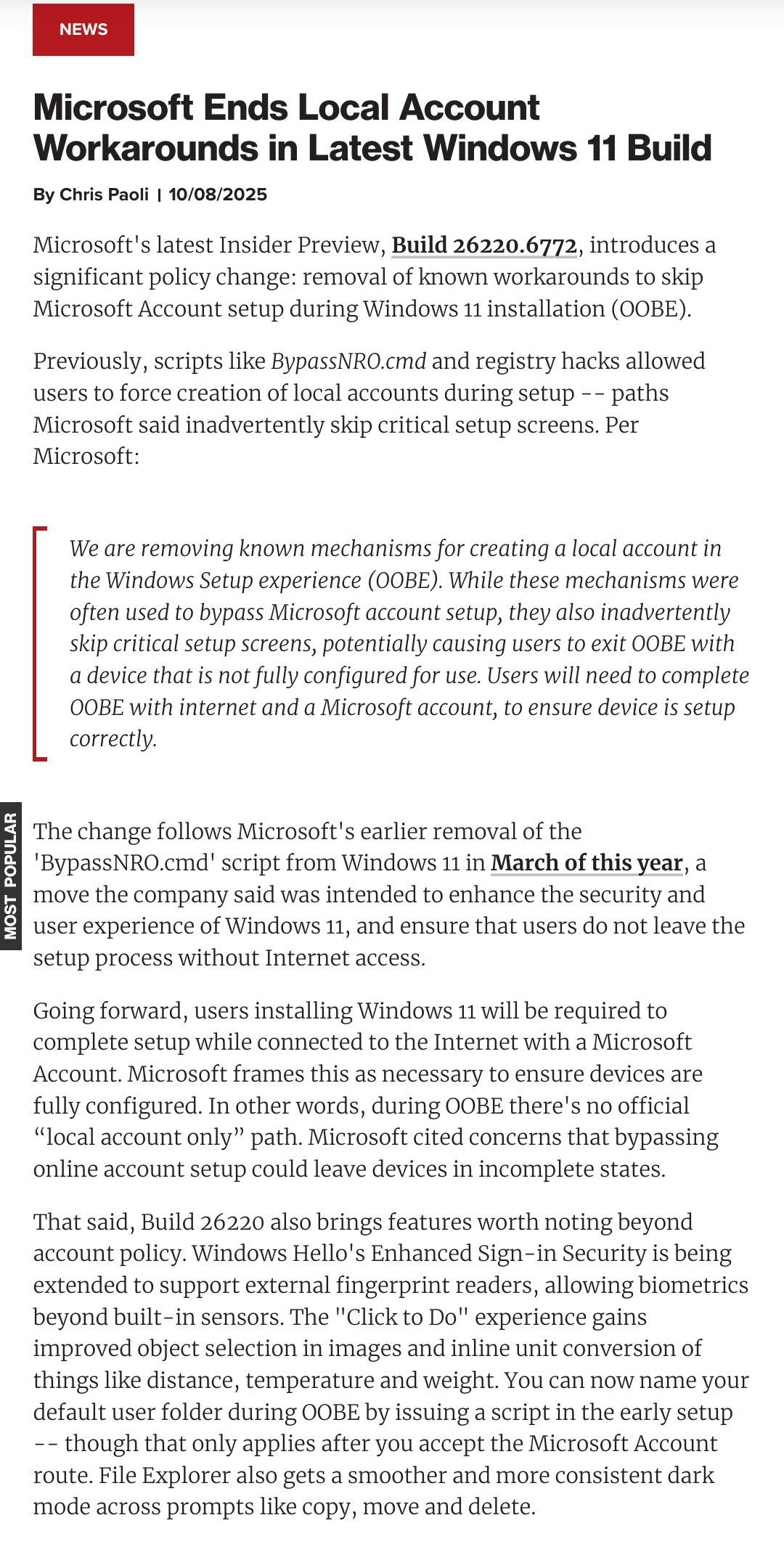 NEWS

Microsoft Ends Local Account Workarounds in Latest Windows 11 Build

By Chris Paoli | 10/08/2025

Microsoft's latest Insider Preview, Build 26220.6772, introduces a significant policy change: removal of known workarounds to skip Microsoft Account setup during Windows 11 installation (OOBE).

Previously, scripts like BypassNRO.cmd and registry hacks allowed users to force creation of local accounts during setup -- paths Microsoft said inadvertently skip critical setup screens. Per Microsoft:

We are removing known mechanisms for creating a local account in the Windows Setup experience (OOBE). While these mechanisms were often used to bypass Microsoft account setup, they also inadvertently skip critical setup screens, potentially causing users to exit OOBE with a device that is not fully configured for use. Users will need to complete OOBE with internet and a Microsoft account, to ensure device is setup correctly.

MOST POPULAR

The change follows Microsoft's earlier removal of the 'BypassNRO.cmd' script from Windows 11 in March of this year, a move the company said was intended to enhance the security and user experience of Windows 11, and ensure that users do not leave the setup process without Internet access.

Going forward, users installing Windows 11 will be required to complete setup while connected to the Internet with a Microsoft Account. Microsoft frames this as necessary to ensure devices are fully configured. In other words, during OOBE there's no official “local account only” path. Microsoft cited concerns that bypassing online account setup could leave devices in incomplete states.

That said, Build 26220 also brings features worth noting beyond account policy. Windows Hello's Enhanced Sign-in Security is being extended to support external fingerprint readers, allowing biometrics beyond built-in sensors. The "Click to Do" experience gains improved object selection in images and inline unit conversion of things like distance, temperature and weight. You can now name your default user folder during OOBE by issuing a script in the early setup -- though that only applies after you accept the Microsoft Account route. File Explorer also gets a smoother and more consistent dark mode across prompts like copy, move and delete.